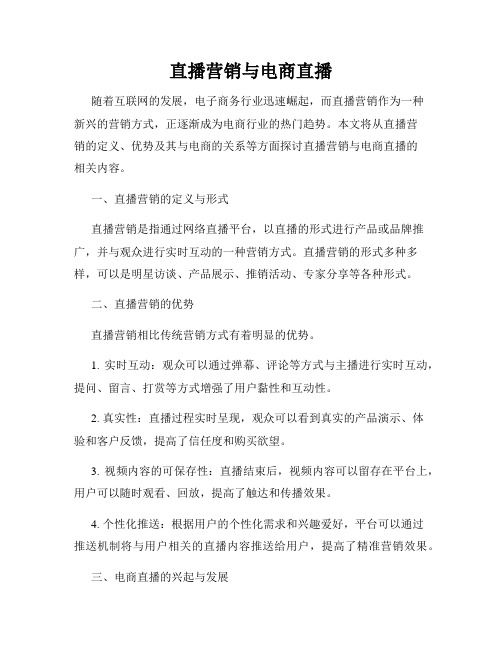 直播营销与电商直播

随着互联网的发展，电子商务行业迅速崛起，而直播营销作为一种新兴的营销方式，正逐渐成为电商行业的热门趋势。本文将从直播营销的定义、优势及其与电商的关系等方面探讨直播营销与电商直播的相关内容。

一、直播营销的定义与形式

直播营销是指通过网络直播平台，以直播的形式进行产品或品牌推广，并与观众进行实时互动的一种营销方式。直播营销的形式多种多样，可以是明星访谈、产品展示、推销活动、专家分享等各种形式。

二、直播营销的优势

直播营销相比传统营销方式有着明显的优势。

1. 实时互动：观众可以通过弹幕、评论等方式与主播进行实时互动，提问、留言、打赏等方式增强了用户黏性和互动性。

2. 真实性：直播过程实时呈现，观众可以看到真实的产品演示、体验和客户反馈，提高了信任度和购买欲望。

3. 视频内容的可保存性：直播结束后，视频内容可以留存在平台上，用户可以随时观看、回放，提高了触达和传播效果。

4. 个性化推送：根据用户的个性化需求和兴趣爱好，平台可以通过推送机制将与用户相关的直播内容推送给用户，提高了精准营销效果。

三、电商直播的兴起与发展